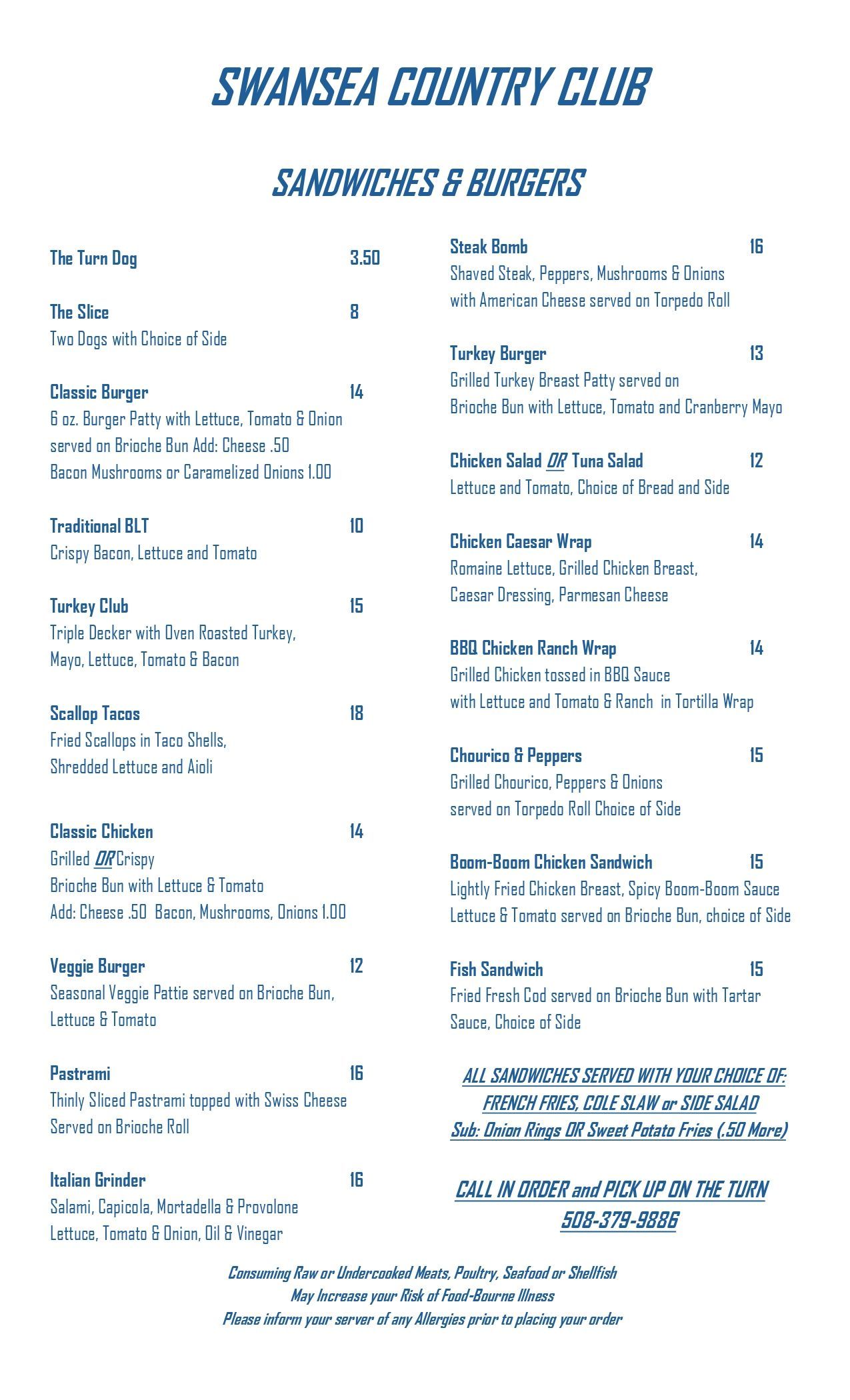 SWANSEA COUNTRY CLUB

SANDWICHES & BURGERS

The Turn Dog 3.50

The Slice 8
Two Dogs with Choice of Side

Classic Burger 14
6 oz. Burger Patty with Lettuce, Tomato & Onion served on Brioche Bun Add: Cheese .50 Bacon Mushrooms or Caramelized Onions 1.00

Traditional BLT 10
Crispy Bacon, Lettuce and Tomato

Turkey Club 15
Triple Decker with Oven Roasted Turkey, Mayo, Lettuce, Tomato & Bacon

Scallop Tacos 18
Fried Scallops in Taco Shells, Shredded Lettuce and Aioli

Classic Chicken 14
Grilled OR Crispy
Brioche Bun with Lettuce & Tomato
Add: Cheese .50 Bacon, Mushrooms, Onions 1.00

Veggie Burger 12
Seasonal Veggie Pattie served on Brioche Bun, Lettuce & Tomato

Pastrami 16
Thinly Sliced Pastrami topped with Swiss Cheese Served on Brioche Roll

Italian Grinder 16
Salami, Capicola, Mortadella & Provolone Lettuce, Tomato & Onion, Oil & Vinegar

Steak Bomb 16
Shaved Steak, Peppers, Mushrooms & Onions with American Cheese served on Torpedo Roll

Turkey Burger 13
Grilled Turkey Breast Patty served on Brioche Bun with Lettuce, Tomato and Cranberry Mayo

Chicken Salad OR Tuna Salad 12
Lettuce and Tomato, Choice of Bread and Side

Chicken Caesar Wrap 14
Romaine Lettuce, Grilled Chicken Breast, Caesar Dressing, Parmesan Cheese

BBQ Chicken Ranch Wrap 14
Grilled Chicken tossed in BBQ Sauce with Lettuce and Tomato & Ranch in Tortilla Wrap

Chourico & Peppers 15
Grilled Chourico, Peppers & Onions served on Torpedo Roll Choice of Side

Boom-Boom Chicken Sandwich 15
Lightly Fried Chicken Breast, Spicy Boom-Boom Sauce Lettuce & Tomato served on Brioche Bun, choice of Side

Fish Sandwich 15
Fried Fresh Cod served on Brioche Bun with Tartar Sauce, Choice of Side

ALL SANDWICHES SERVED WITH YOUR CHOICE OF:
FRENCH FRIES, COLE SLAW or SIDE SALAD
Sub: Onion Rings OR Sweet Potato Fries (.50 More)

CALL IN ORDER and PICK UP ON THE TURN
508-379-9886

Consuming Raw or Undercooked Meats, Poultry, Seafood or Shellfish
May Increase your Risk of Food-Bourne Illness
Please inform your server of any Allergies prior to placing your order